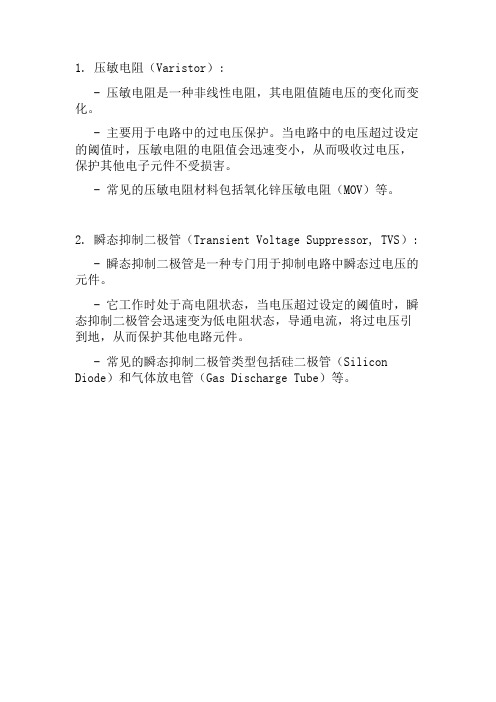 1. 压敏电阻（Varistor）：

- 压敏电阻是一种非线性电阻，其电阻值随电压的变化而变化。

- 主要用于电路中的过电压保护。当电路中的电压超过设定的阈值时，压敏电阻的电阻值会迅速变小，从而吸收过电压，保护其他电子元件不受损害。

- 常见的压敏电阻材料包括氧化锌压敏电阻（MOV）等。

2. 瞬态抑制二极管（Transient Voltage Suppressor, TVS）：

- 瞬态抑制二极管是一种专门用于抑制电路中瞬态过电压的元件。

- 它工作时处于高电阻状态，当电压超过设定的阈值时，瞬态抑制二极管会迅速变为低电阻状态，导通电流，将过电压引到地，从而保护其他电路元件。

- 常见的瞬态抑制二极管类型包括硅二极管（Silicon Diode）和气体放电管（Gas Discharge Tube）等。